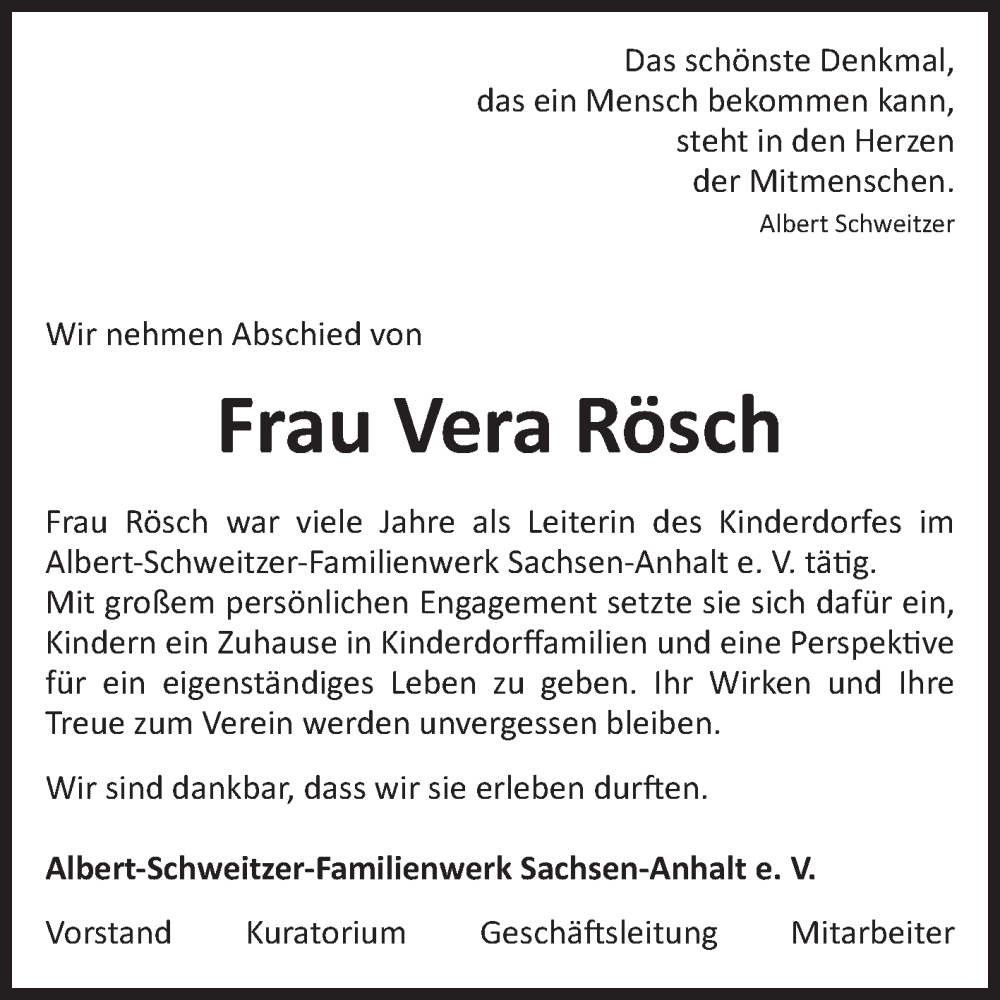 Das schönste Denkmal,
das ein Mensch bekommen kann,
steht in den Herzen
der Mitmenschen.
Albert Schweitzer

Wir nehmen Abschied von

Frau Vera Rösch

Frau Rösch war viele Jahre als Leiterin des Kinderdorfes im Albert-Schweitzer-Familienwerk Sachsen-Anhalt e. V. tätig.
Mit großem persönlichen Engagement setzte sie sich dafür ein, Kindern ein Zuhause in Kinderdorffamilien und eine Perspektive für ein eigenständiges Leben zu geben. Ihr Wirken und Ihre Treue zum Verein werden unvergessen bleiben.

Wir sind dankbar, dass wir sie erleben durften.

Albert-Schweitzer-Familienwerk Sachsen-Anhalt e. V.

Vorstand Kuratorium Geschäftsleitung Mitarbeiter